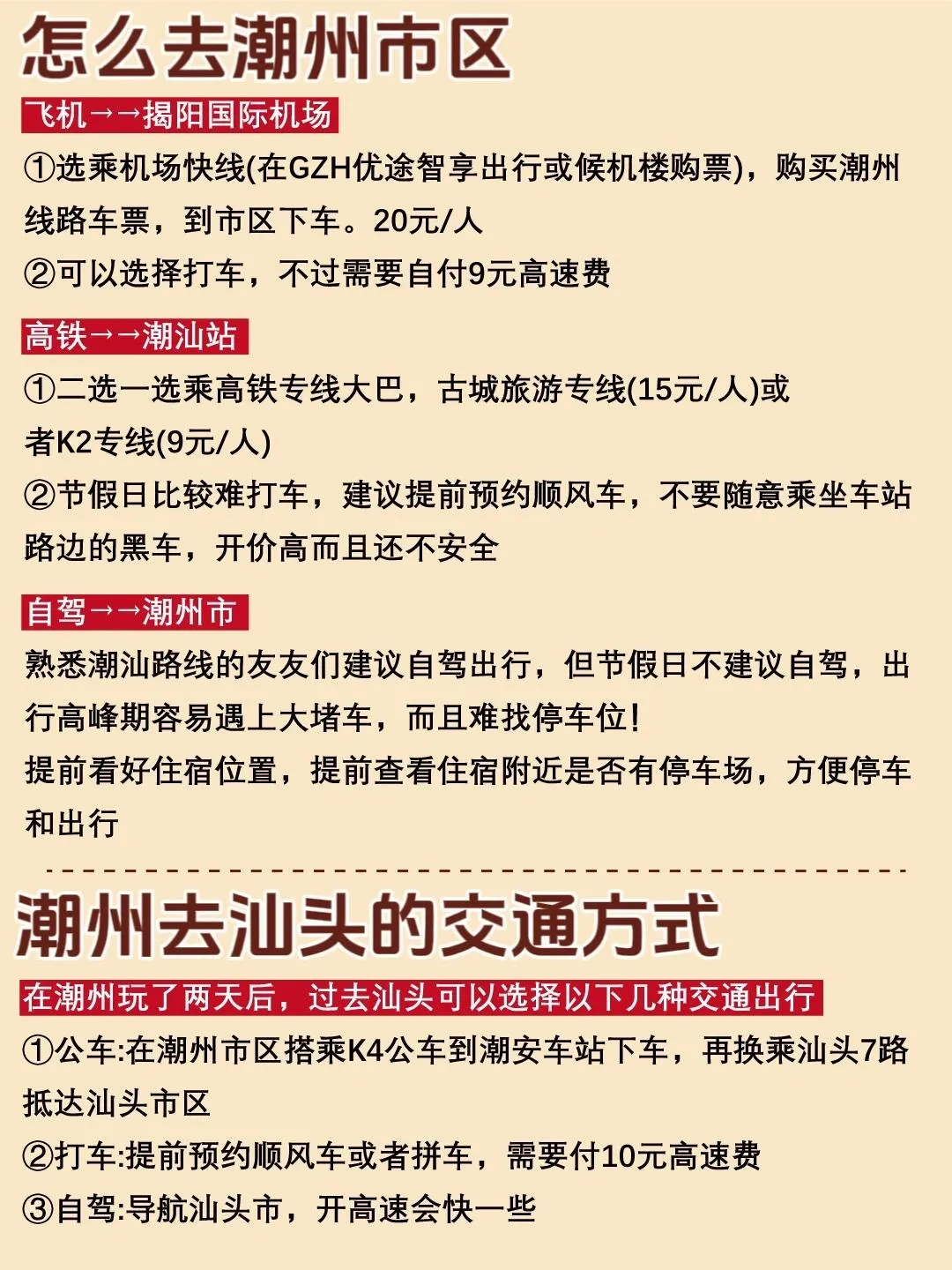 怎么去潮州市区

飞机→→揭阳国际机场

①选乘机场快线(在GZH优途智享出行或候机楼购票)，购买潮州线路车票，到市区下车。20元/人

②可以选择打车，不过需要自付9元高速费

高铁→→潮汕站

①二选一选乘高铁专线大巴，古城旅游专线(15元/人)或者K2专线(9元/人)

②节假日比较难打车，建议提前预约顺风车，不要随意乘坐车站路边的黑车，开价高而且还不安全

自驾→→潮州市

熟悉潮汕路线的友友们建议自驾出行，但节假日不建议自驾，出行高峰期容易遇上大堵车，而且难找停车位！

提前看好住宿位置，提前查看住宿附近是否有停车场，方便停车和出行

潮州去汕头的交通方式

在潮州玩了两天后，过去汕头可以选择以下几种交通出行

①公车:在潮州市区搭乘K4公车到潮安车站下车，再换乘汕头7路抵达汕头市区

②打车:提前预约顺风车或者拼车，需要付10元高速费

③自驾:导航汕头市，开高速会快一些